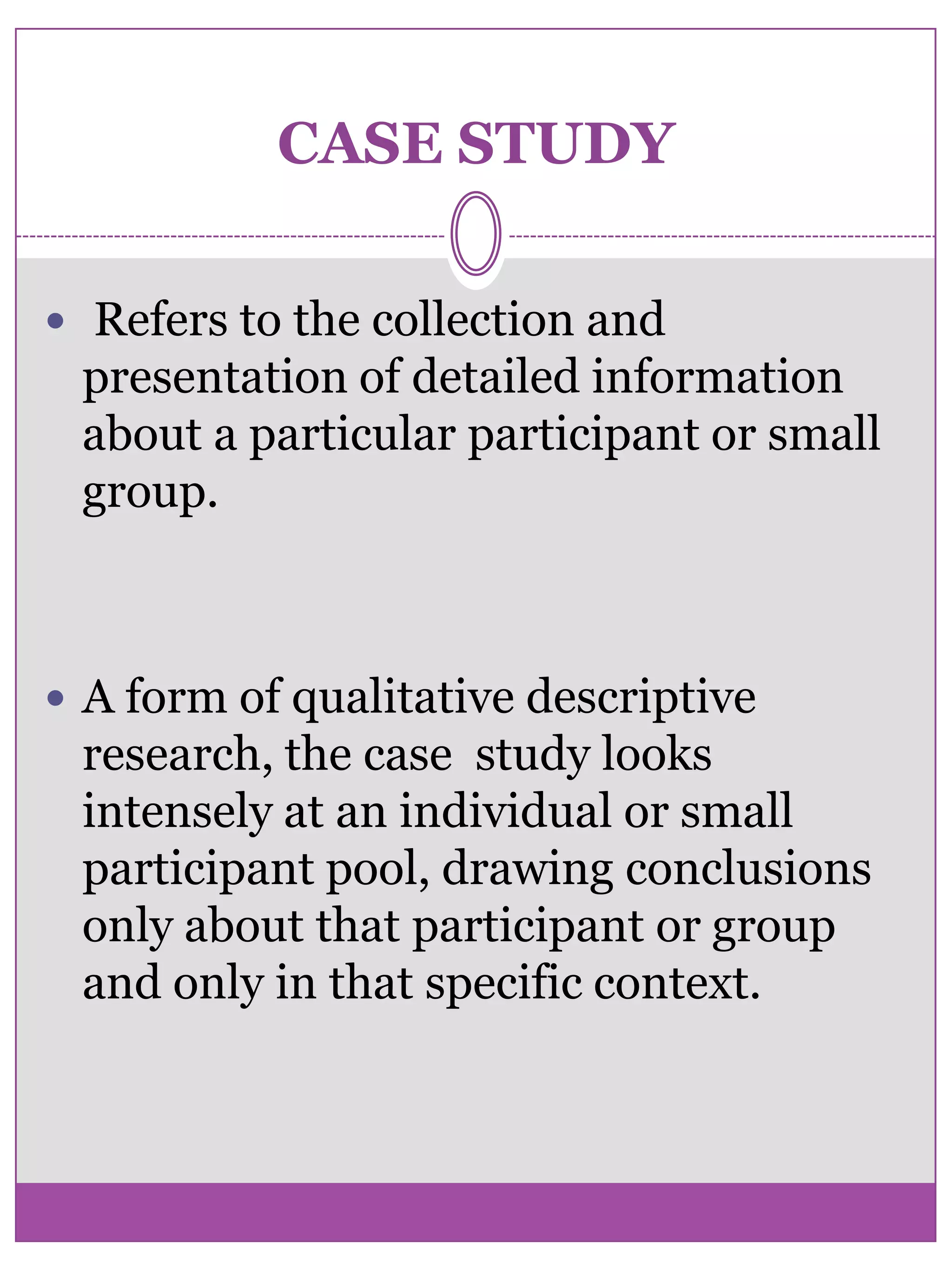 CASE STUDY

• Refers to the collection and presentation of detailed information about a particular participant or small group.

• A form of qualitative descriptive research, the case study looks intensely at an individual or small participant pool, drawing conclusions only about that participant or group and only in that specific context.